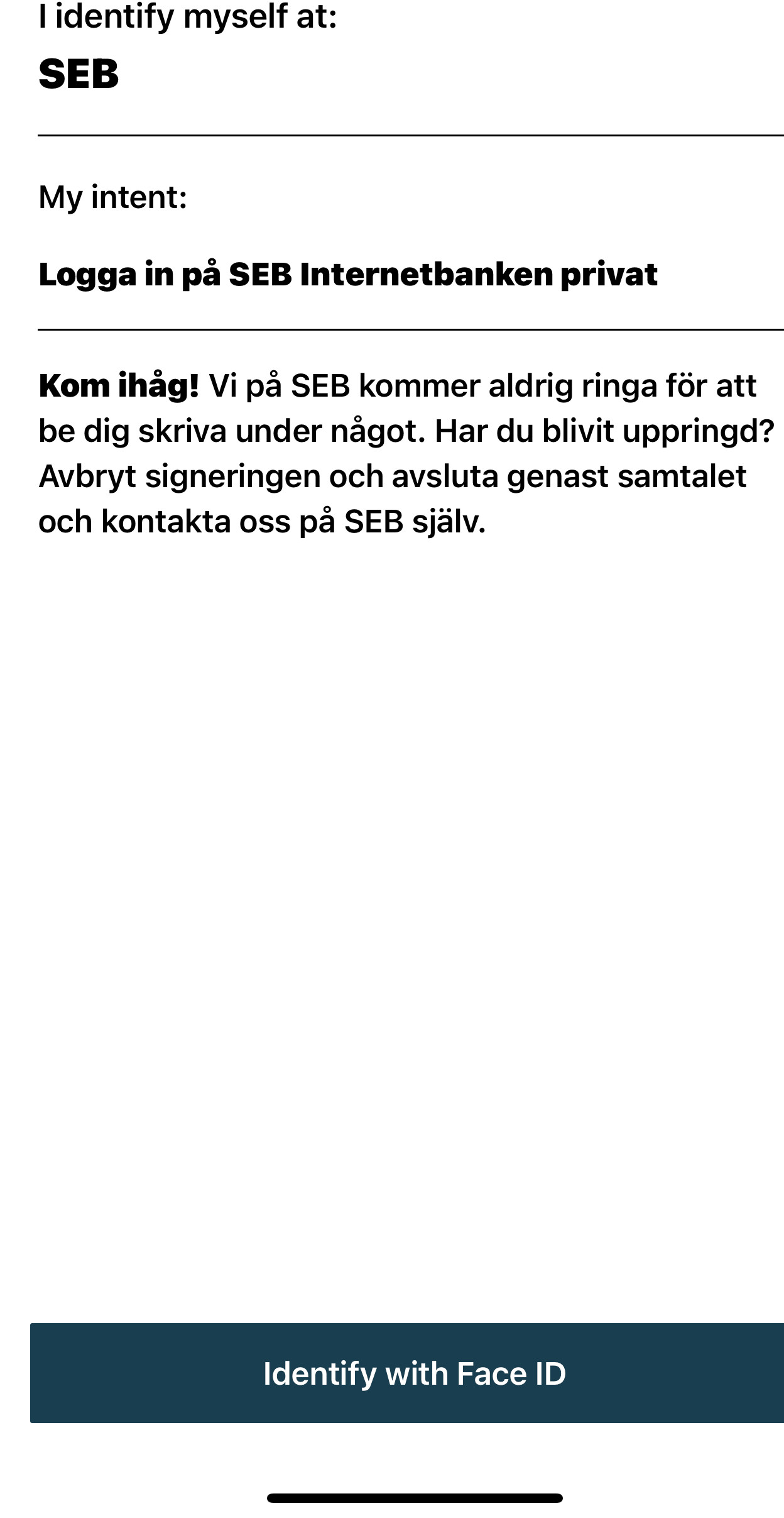 I identify myself at:

SEB

My intent:

Logga in på SEB Internetbanken privat

Kom ihåg! Vi på SEB kommer aldrig ringa för att be dig skriva under något. Har du blivit uppringd? Avbryt signeringen och avsluta genast samtalet och kontakta oss på SEB själv.

Identify with Face ID